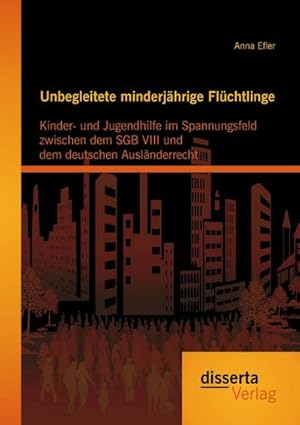 Anna Efler

Unbegleitete minderjährige Flüchtlinge

Kinder- und Jugendhilfe im Spannungsfeld zwischen dem SGB VIII und dem deutschen Ausländerrecht

disserta
Verlag